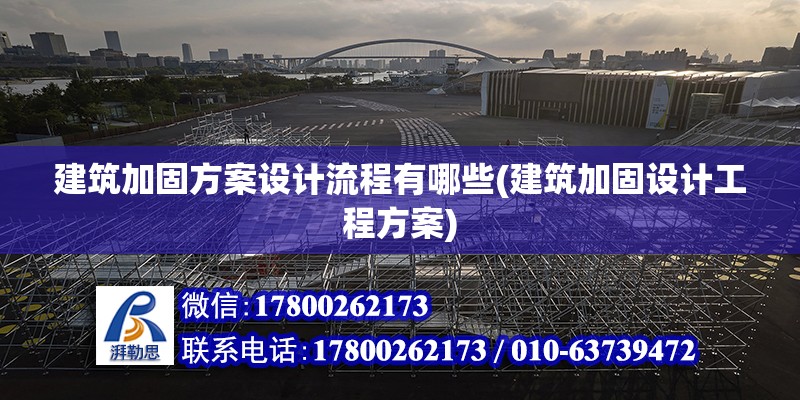 建筑加固方案设计流程有哪些(建筑加固设计工程方案)

湃勒思

微信:17800262173

联系电话:17800262173 / 010-63739472